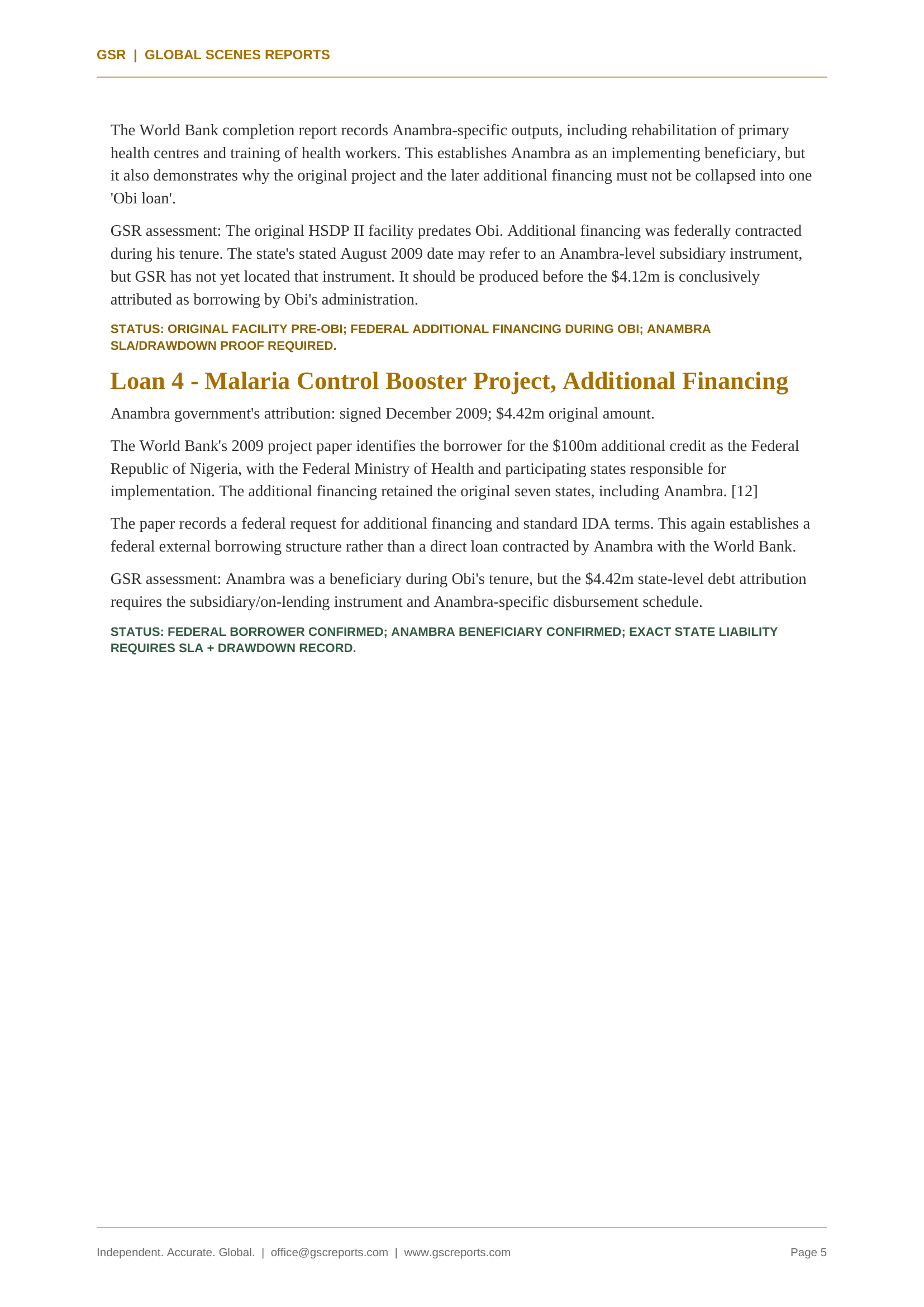 GSR | GLOBAL SCENES REPORTS

The World Bank completion report records Anambra-specific outputs, including rehabilitation of primary health centres and training of health workers. This establishes Anambra as an implementing beneficiary, but it also demonstrates why the original project and the later additional financing must not be collapsed into one 'Obi loan'.

GSR assessment: The original HSDP II facility predates Obi. Additional financing was federally contracted during his tenure. The state's stated August 2009 date may refer to an Anambra-level subsidiary instrument, but GSR has not yet located that instrument. It should be produced before the $4.12m is conclusively attributed as borrowing by Obi's administration.

STATUS: ORIGINAL FACILITY PRE-OBI; FEDERAL ADDITIONAL FINANCING DURING OBI; ANAMBRA SLA/DRAWDOWN PROOF REQUIRED.

Loan 4 - Malaria Control Booster Project, Additional Financing

Anambra government's attribution: signed December 2009; $4.42m original amount.

The World Bank's 2009 project paper identifies the borrower for the $100m additional credit as the Federal Republic of Nigeria, with the Federal Ministry of Health and participating states responsible for implementation. The additional financing retained the original seven states, including Anambra. [12]

The paper records a federal request for additional financing and standard IDA terms. This again establishes a federal external borrowing structure rather than a direct loan contracted by Anambra with the World Bank.

GSR assessment: Anambra was a beneficiary during Obi's tenure, but the $4.42m state-level debt attribution requires the subsidiary/on-lending instrument and Anambra-specific disbursement schedule.

STATUS: FEDERAL BORROWER CONFIRMED; ANAMBRA BENEFICIARY CONFIRMED; EXACT STATE LIABILITY REQUIRES SLA + DRAWDOWN RECORD.

Independent. Accurate. Global. | office@gscreports.com | www.gscreports.com

Page 5